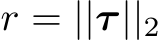 $r = ||\boldsymbol{\tau}||_2$